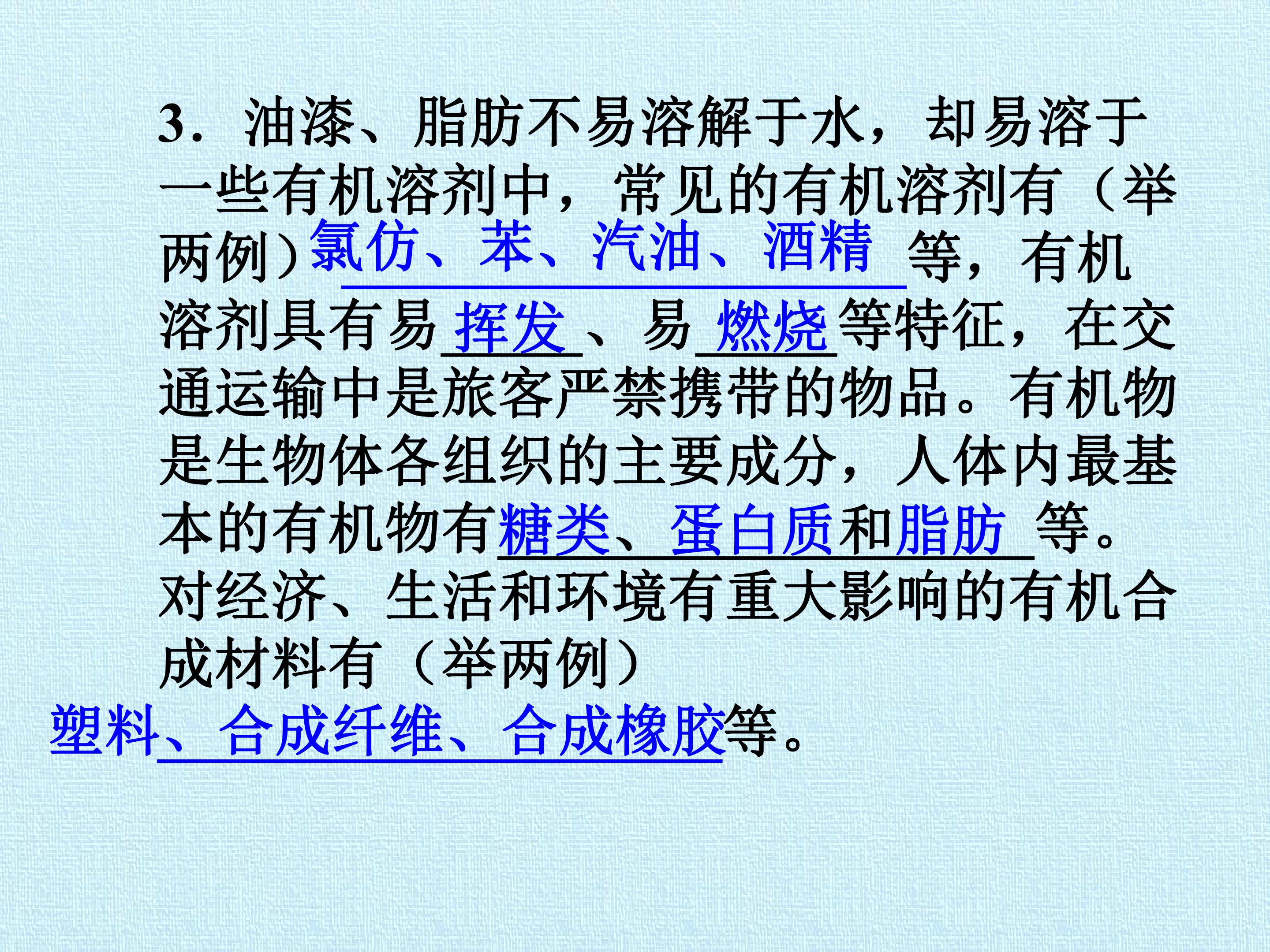 3．油漆、脂肪不易溶解于水，却易溶于一些有机溶剂中，常见的有机溶剂有（举两例）氯仿、苯、汽油、酒精等，有机溶剂具有易挥发、易燃烧等特征，在交通运输中是旅客严禁携带的物品。有机物是生物体各组织的主要成分，人体内最基本的有机物有糖类、蛋白质和脂肪等。对经济、生活和环境有重大影响的有机合成材料有（举两例）塑料、合成纤维、合成橡胶等。